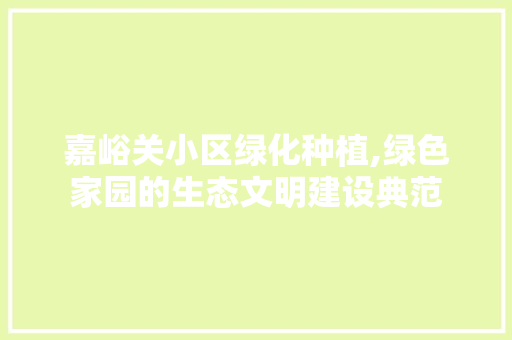 嘉峪关小区绿化种植,绿色家园的生态文明建设典范